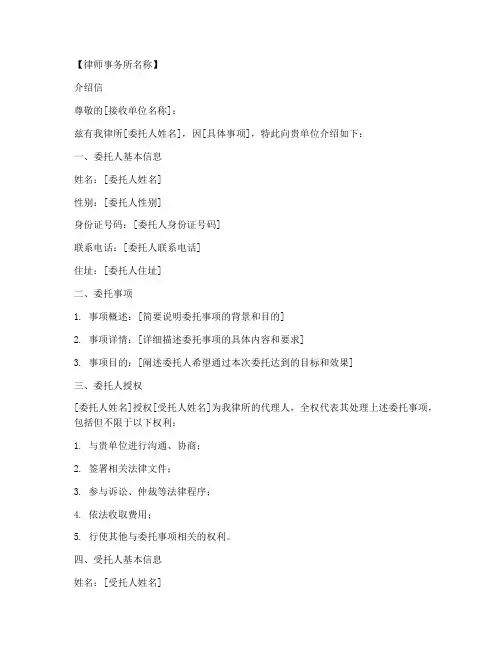 【律师事务所名称】

介绍信

尊敬的[接收单位名称]：

兹有我律所[委托人姓名]，因[具体事项]，特此向贵单位介绍如下：

一、委托人基本信息

姓名：[委托人姓名]

性别：[委托人性别]

身份证号码：[委托人身份证号码]

联系电话：[委托人联系电话]

住址：[委托人住址]

二、委托事项

1. 事项概述：[简要说明委托事项的背景和目的]

2. 事项详情：[详细描述委托事项的具体内容和要求]

3. 事项目的：[阐述委托人希望通过本次委托达到的目标和效果]

三、委托人授权

[委托人姓名]授权[受托人姓名]为我律所的代理人，全权代表其处理上述委托事项，包括但不限于以下权利：

1. 与贵单位进行沟通、协商；

2. 签署相关法律文件；

3. 参与诉讼、仲裁等法律程序；

4. 依法收取费用；

5. 行使其他与委托事项相关的权利。

四、受托人基本信息

姓名：[受托人姓名]